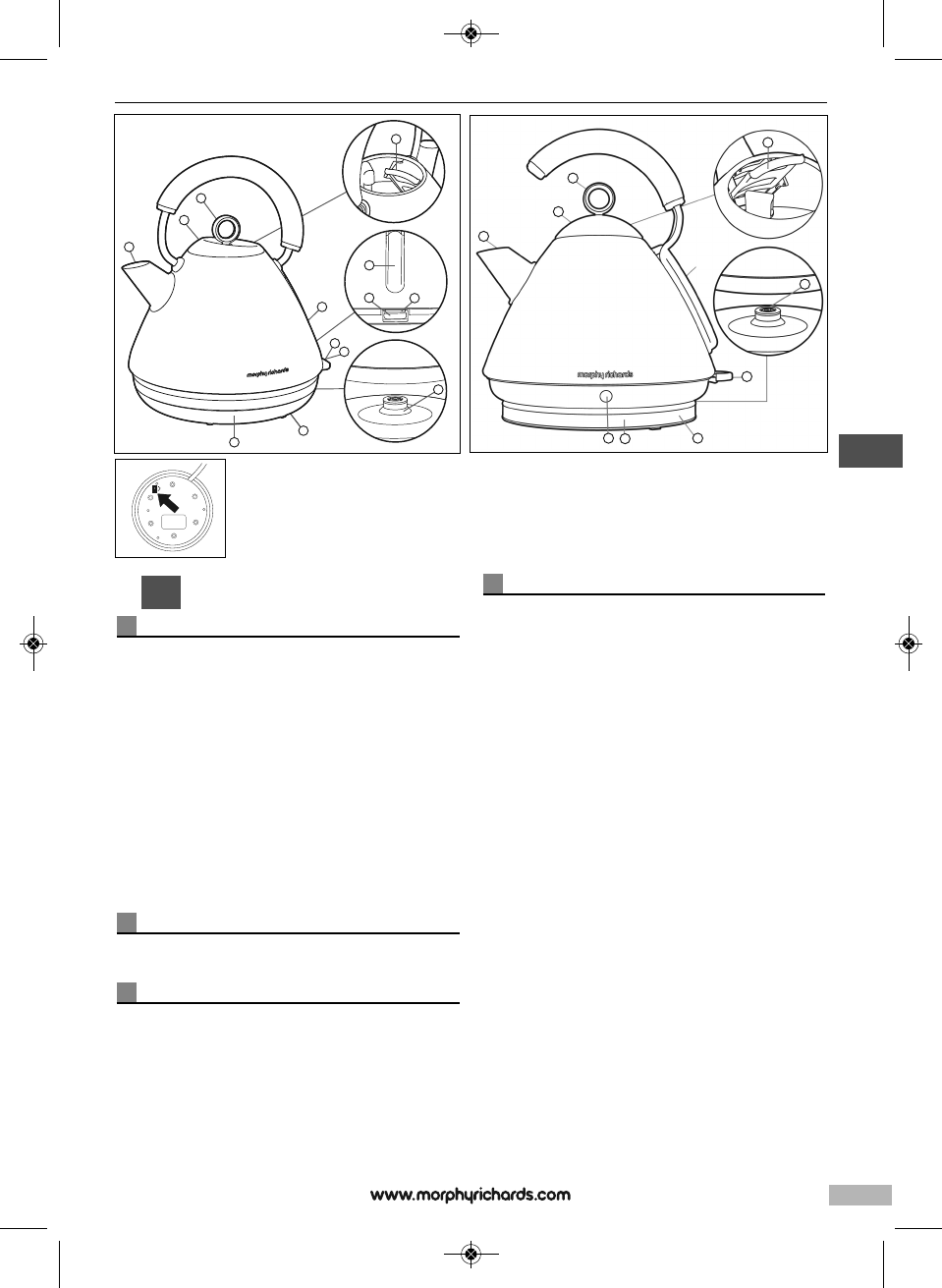 morphy richards

morphy richards

www.morphyrichards.com